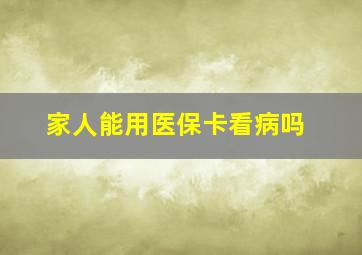 家人能用医保卡看病吗